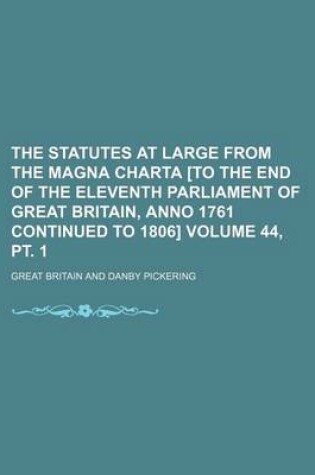 THE STATUTES AT LARGE FROM THE MAGNA CHARTA [TO THE END OF THE ELEVENTH PARLIAMENT OF GREAT BRITAIN, ANNO 1761 CONTINUED TO 1806] VOLUME 44, PT. 1

GREAT BRITAIN AND DANBY PICKERING